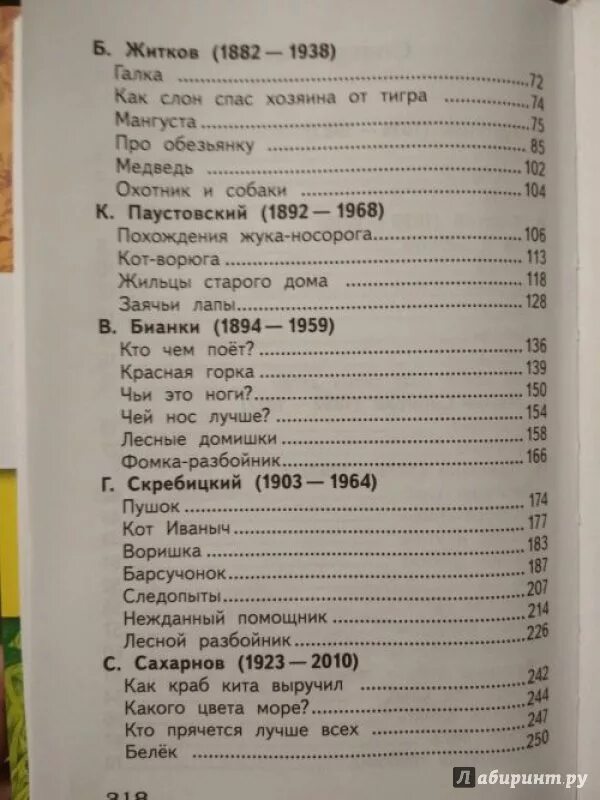 Б. Житков (1882 — 1938)
Галка 72
Как слон спас хозяина от тигра 74
Мангуста 75
Про обезьянку 85
Медведь 102
Охотник и собаки 104
К. Паустовский (1892 — 1968)
Похождения жука-носорога 106
Кот-ворюга 113
Жильцы старого дома 118
Заячьи лапы 128
В. Бианки (1894 — 1959)
Кто чем поёт? 136
Красная горка 139
Чьи это ноги? 150
Чей нос лучше? 154
Лесные домишки 158
Фомка-разбойник 166
Г. Скребицкий (1903 — 1964)
Пушок 174
Кот Иваныч 177
Воришка 183
Барсучонок 187
Следопыты 207
Нежданный помощник 214
Лесной разбойник 226
С. Сахарнов (1923 — 2010)
Как краб кита выручил 242
Какого цвета море? 244
Кто прячется лучше всех 247
Белёк 250

318

Лабиринт.ру